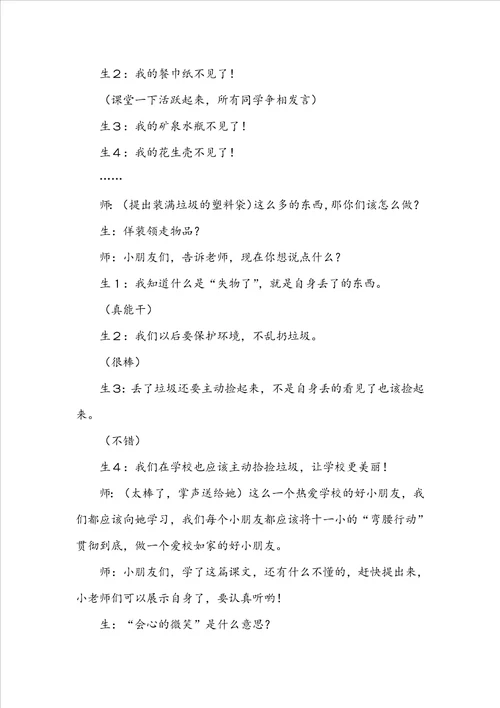 生２：我的餐巾纸不见了！

（课堂一下活跃起来，所有同学争相发言）

生３：我的矿泉水瓶不见了！

生４：我的花生壳不见了！

……

师：（提出装满垃圾的塑料袋）这么多的东西，那你们该怎么做？

生：佯装领走物品？

师：小朋友们，告诉老师，现在你想说点什么？

生１：我知道什么是“失物了”，就是自身丢了的东西。

（真能干）

生２：我们以后要保护环境，不乱扔垃圾。

（很棒）

生３：丢了垃圾还要主动捡起来，不是自身丢的看见了也该捡起来。

（不错）

生４：我们在学校也应该主动拾捡垃圾，让学校更美丽！

师：（太棒了，掌声送给她）这么一个热爱学校的好小朋友，我们都应该向她学习，我们每个小朋友都应该将十一小的“弯腰行动”贯彻到底，做一个爱校如家的好小朋友。

师：小朋友们，学了这篇课文，还有什么不懂的，赶快提出来，小老师们可以展示自身了，要认真听哟！

生：“会心的微笑”是什么意思？